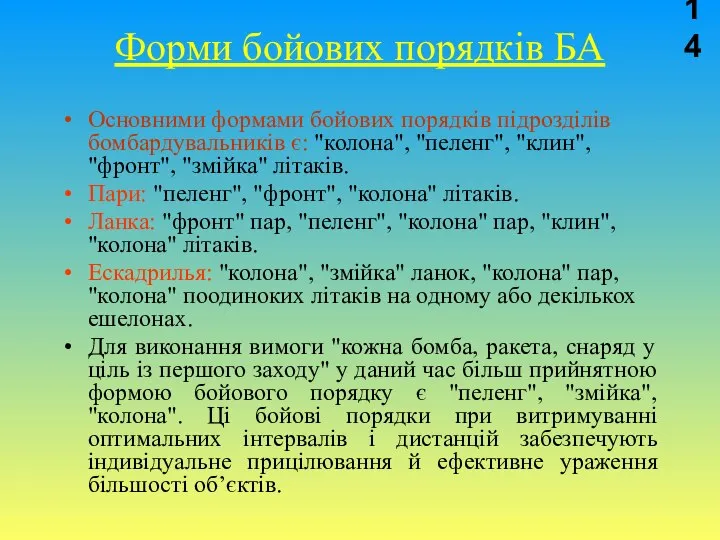 14

Форми бойових порядків БА

• Основними формами бойових порядків підрозділів бомбардувальників є: "колона", "пеленг", "клин", "фронт", "змійка" літаків.
• Пари: "пеленг", "фронт", "колона" літаків.
• Ланка: "фронт" пар, "пеленг", "колона" пар, "клин", "колона" літаків.
• Ескадрилья: "колона", "змійка" ланок, "колона" пар, "колона" поодиноких літаків на одному або декількох ешелонах.
• Для виконання вимоги "кожна бомба, ракета, снаряд у ціль із першого заходу" у даний час більш прийнятною формою бойового порядку є "пеленг", "змійка", "колона". Ці бойові порядки при витримуванні оптимальних інтервалів і дистанцій забезпечують індивідуальне прицілювання й ефективне ураження більшості об’єктів.